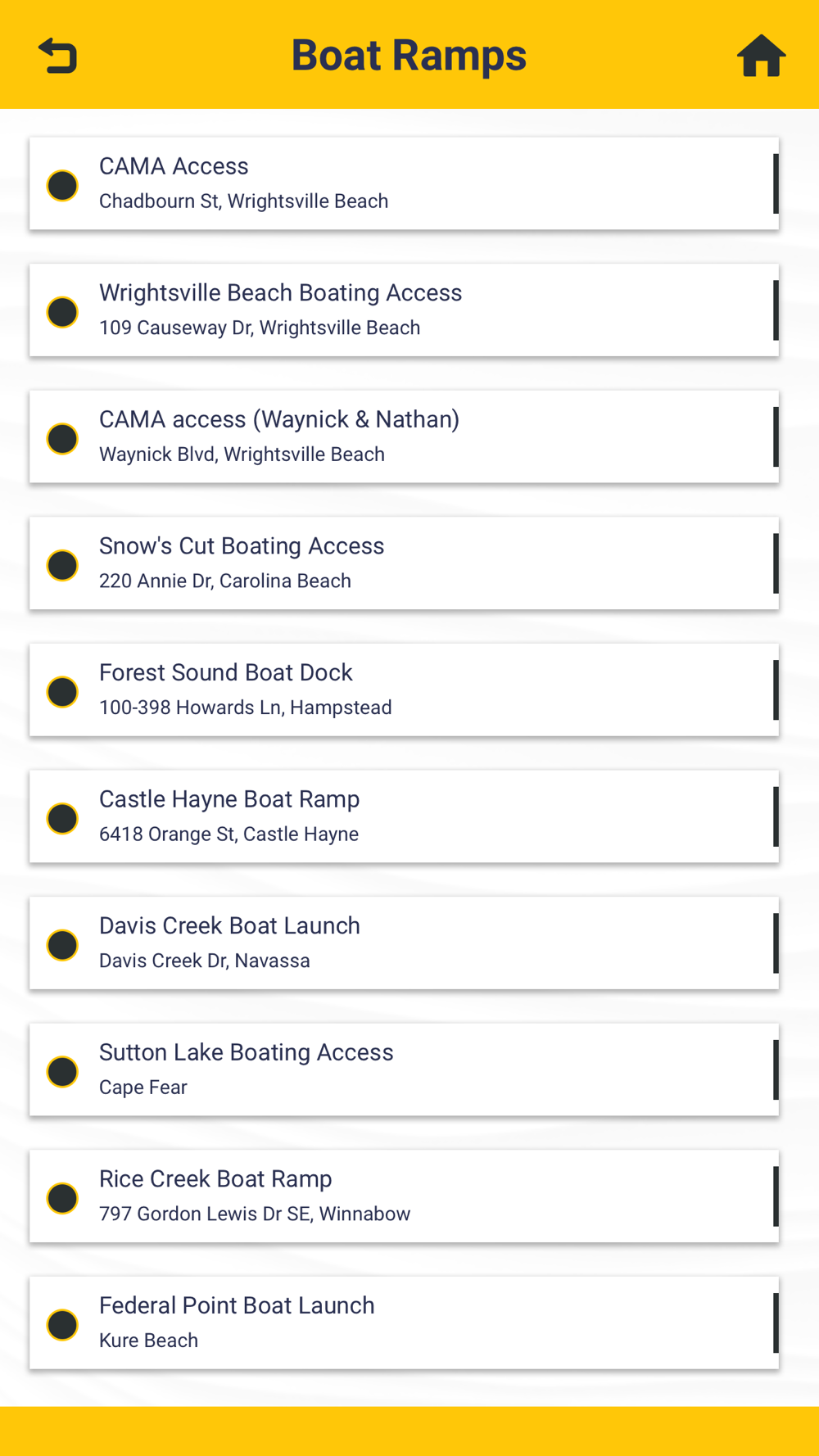 Boat Ramps

CAMA Access
Chadbourn St, Wrightsville Beach

Wrightsville Beach Boating Access
109 Causeway Dr, Wrightsville Beach

CAMA access (Waynick & Nathan)
Waynick Blvd, Wrightsville Beach

Snow's Cut Boating Access
220 Annie Dr, Carolina Beach

Forest Sound Boat Dock
100-398 Howards Ln, Hampstead

Castle Hayne Boat Ramp
6418 Orange St, Castle Hayne

Davis Creek Boat Launch
Davis Creek Dr, Navassa

Sutton Lake Boating Access
Cape Fear

Rice Creek Boat Ramp
797 Gordon Lewis Dr SE, Winnabow

Federal Point Boat Launch
Kure Beach